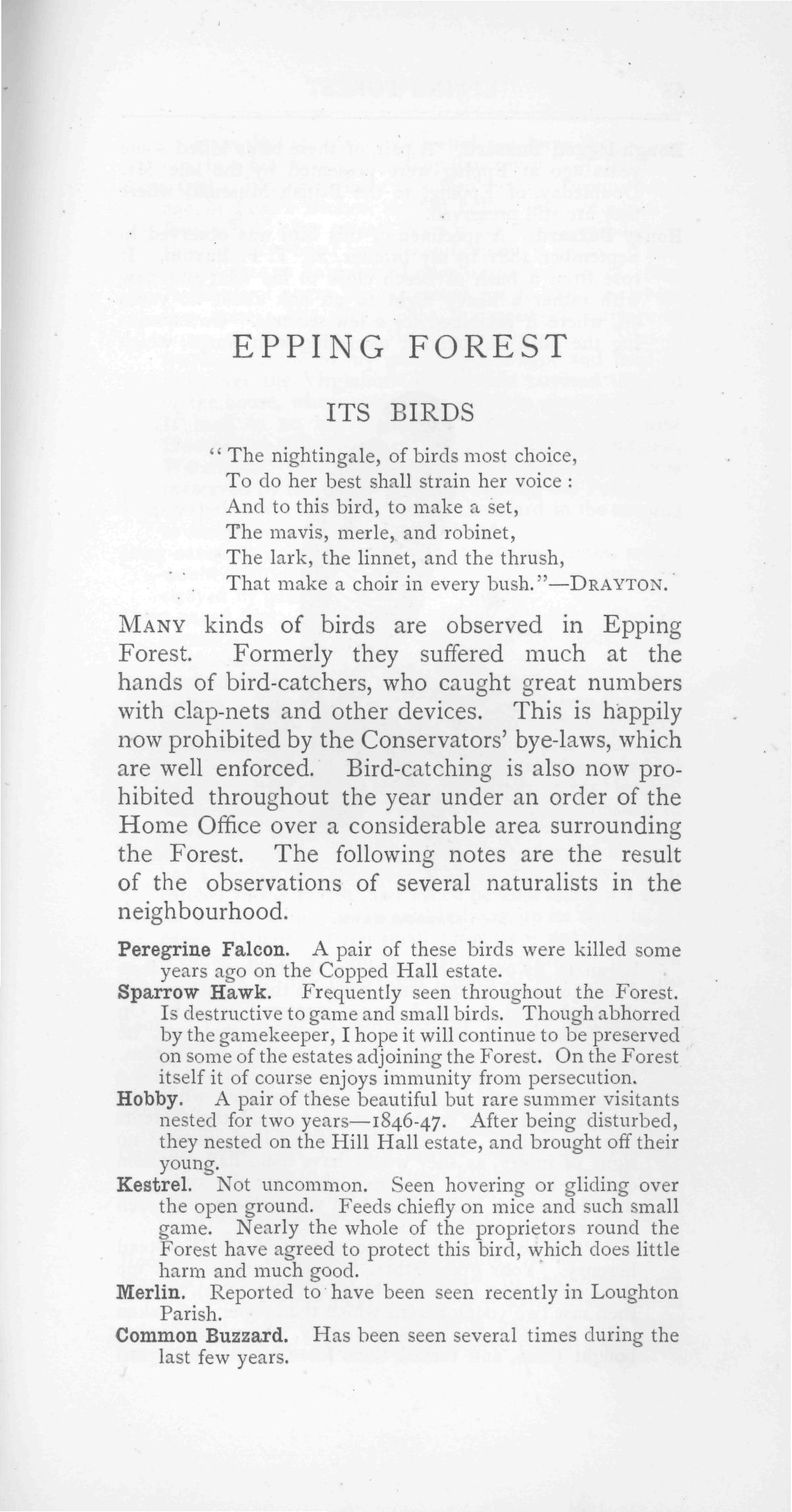 EPPING FOREST

ITS BIRDS

"The nightingale, of birds most choice,
To do her best shall strain her voice:
And to this bird, to make a set,
The mavis, merle, and robinet,
The lark, the linnet, and the thrush,
That make a choir in every bush."—DRAYTON.

MANY kinds of birds are observed in Epping Forest. Formerly they suffered much at the hands of bird-catchers, who caught great numbers with clap-nets and other devices. This is happily now prohibited by the Conservators' bye-laws, which are well enforced. Bird-catching is also now prohibited throughout the year under an order of the Home Office over a considerable area surrounding the Forest. The following notes are the result of the observations of several naturalists in the neighbourhood.

Peregrine Falcon. A pair of these birds were killed some years ago on the Copped Hall estate.

Sparrow Hawk. Frequently seen throughout the Forest. Is destructive to game and small birds. Though abhorred by the gamekeeper, I hope it will continue to be preserved on some of the estates adjoining the Forest. On the Forest itself it of course enjoys immunity from persecution.

Hobby. A pair of these beautiful but rare summer visitants nested for two years—1846-47. After being disturbed, they nested on the Hill Hall estate, and brought off their young.

Kestrel. Not uncommon. Seen hovering or gliding over the open ground. Feeds chiefly on mice and such small game. Nearly the whole of the proprietors round the Forest have agreed to protect this bird, which does little harm and much good.

Merlin. Reported to have been seen recently in Loughton Parish.

Common Buzzard. Has been seen several times during the last few years.